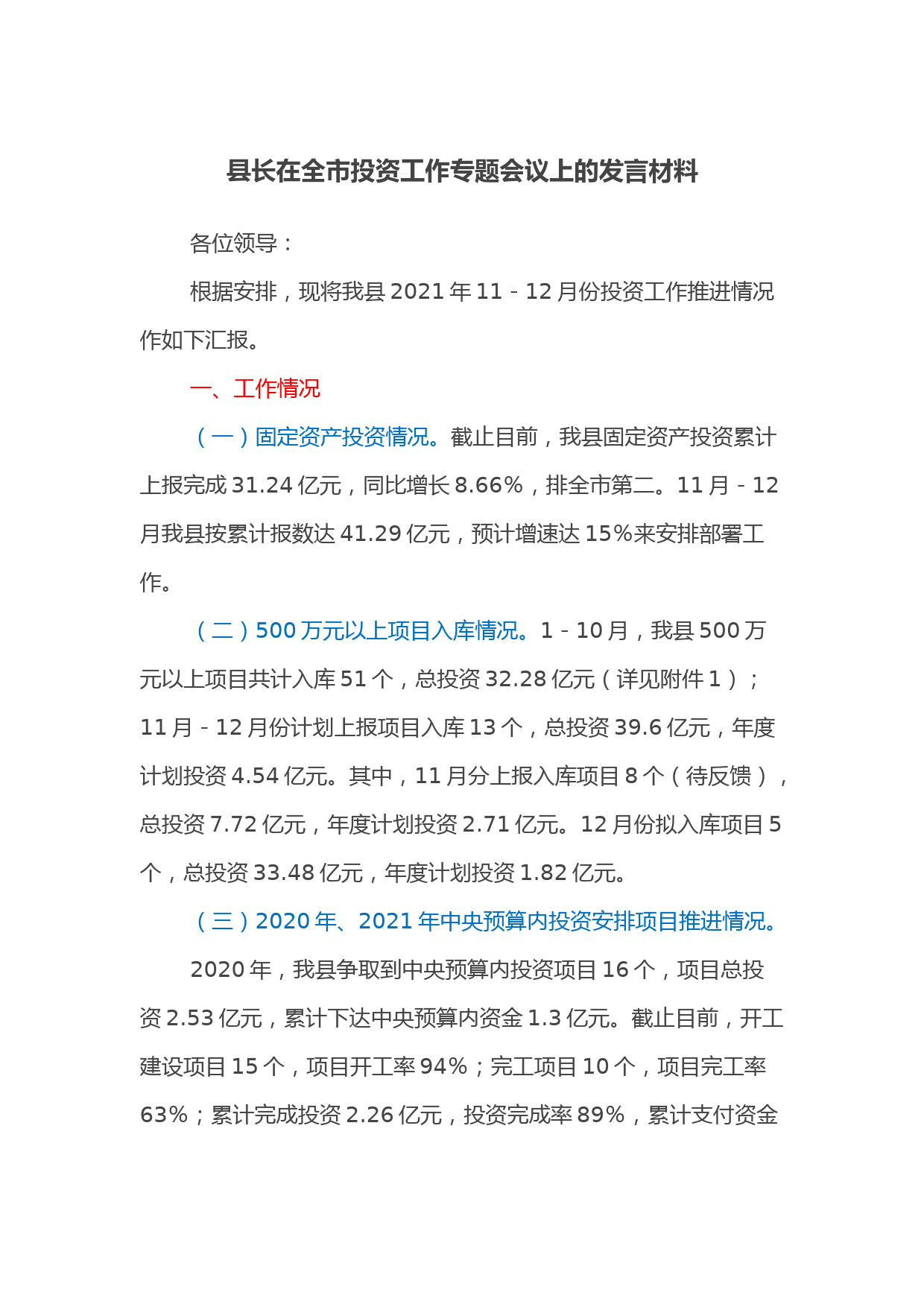 县长在全市投资工作专题会议上的发言材料

各位领导：

根据安排，现将我县2021年11-12月份投资工作推进情况作如下汇报。

一、工作情况

（一）固定资产投资情况。截止目前，我县固定资产投资累计上报完成31.24亿元，同比增长8.66%，排全市第二。11月-12月我县按累计报数达41.29亿元，预计增速达15%来安排部署工作。

（二）500万元以上项目入库情况。1-10月，我县500万元以上项目共计入库51个，总投资32.28亿元（详见附件1）；11月-12月份计划上报项目入库13个，总投资39.6亿元，年度计划投资4.54亿元。其中，11月分上报入库项目8个（待反馈），总投资7.72亿元，年度计划投资2.71亿元。12月份拟入库项目5个，总投资33.48亿元，年度计划投资1.82亿元。

（三）2020年、2021年中央预算内投资安排项目推进情况。

2020年，我县争取到中央预算内投资项目16个，项目总投资2.53亿元，累计下达中央预算内资金1.3亿元。截止目前，开工建设项目15个，项目开工率94%；完工项目10个，项目完工率63%；累计完成投资2.26亿元，投资完成率89%，累计支付资金